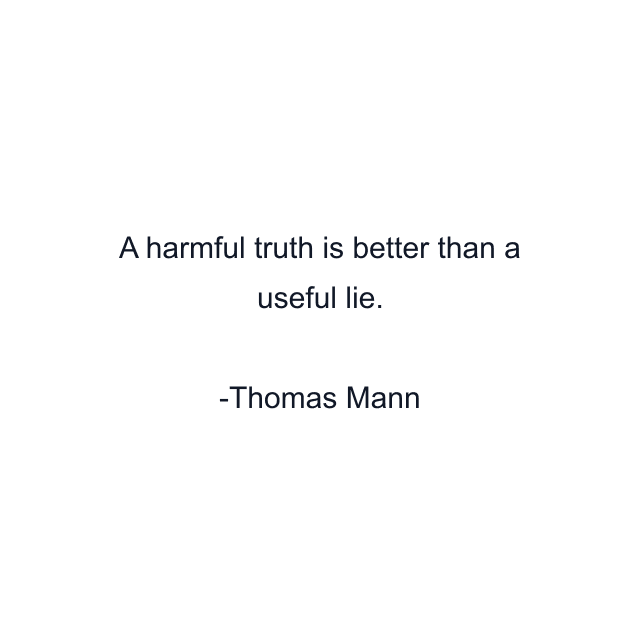 A harmful truth is better than a useful lie.

-Thomas Mann